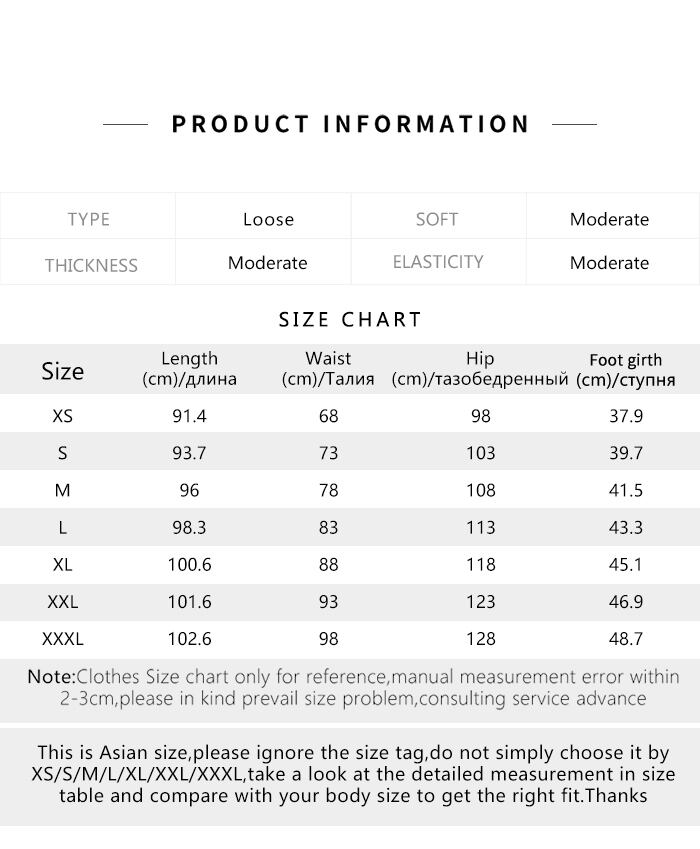 PRODUCT INFORMATION

| TYPE | Loose | SOFT | Moderate |
|---|---|---|---|
| THICKNESS | Moderate | ELASTICITY | Moderate |

SIZE CHART

| Size | Length (cm)/длина | Waist (cm)/Талия | Hip (cm)/тазобедренный | Foot girth (cm)/ступня |
|---|---|---|---|---|
| XS | 91.4 | 68 | 98 | 37.9 |
| S | 93.7 | 73 | 103 | 39.7 |
| M | 96 | 78 | 108 | 41.5 |
| L | 98.3 | 83 | 113 | 43.3 |
| XL | 100.6 | 88 | 118 | 45.1 |
| XXL | 101.6 | 93 | 123 | 46.9 |
| XXXL | 102.6 | 98 | 128 | 48.7 |

Note:Clothes Size chart only for reference,manual measurement error within 2-3cm,please in kind prevail size problem,consulting service advance

This is Asian size,please ignore the size tag,do not simply choose it by XS/S/M/L/XL/XXL/XXXL,take a look at the detailed measurement in size table and compare with your body size to get the right fit.Thanks